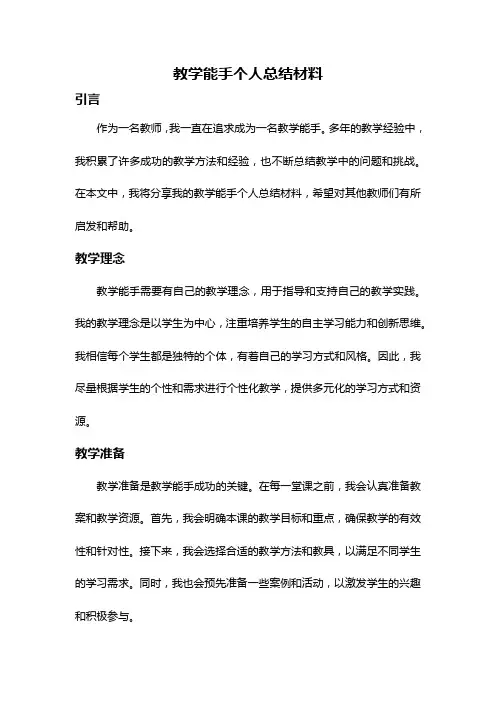 教学能手个人总结材料

引言

作为一名教师，我一直在追求成为一名教学能手。多年的教学经验中，我积累了许多成功的教学方法和经验，也不断总结教学中的问题和挑战。在本文中，我将分享我的教学能手个人总结材料，希望对其他教师们有所启发和帮助。

教学理念

教学能手需要有自己的教学理念，用于指导和支持自己的教学实践。我的教学理念是以学生为中心，注重培养学生的自主学习能力和创新思维。我相信每个学生都是独特的个体，有着自己的学习方式和风格。因此，我尽量根据学生的个性和需求进行个性化教学，提供多元化的学习方式和资源。

教学准备

教学准备是教学能手成功的关键。在每一堂课之前，我会认真准备教案和教学资源。首先，我会明确本课的教学目标和重点，确保教学的有效性和针对性。接下来，我会选择合适的教学方法和教具，以满足不同学生的学习需求。同时，我也会预先准备一些案例和活动，以激发学生的兴趣和积极参与。